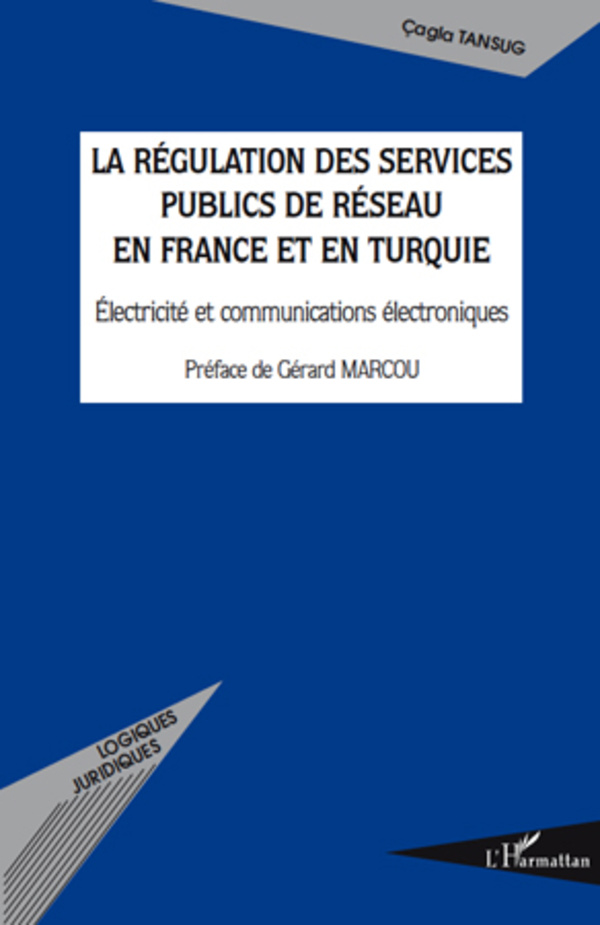 Çagla TANSUG

LA RÉGULATION DES SERVICES PUBLICS DE RÉSEAU EN FRANCE ET EN TURQUIE

Électricité et communications électroniques

Préface de Gérard MARCOU

LOGIQUES JURIDIQUES

L'Harmattan